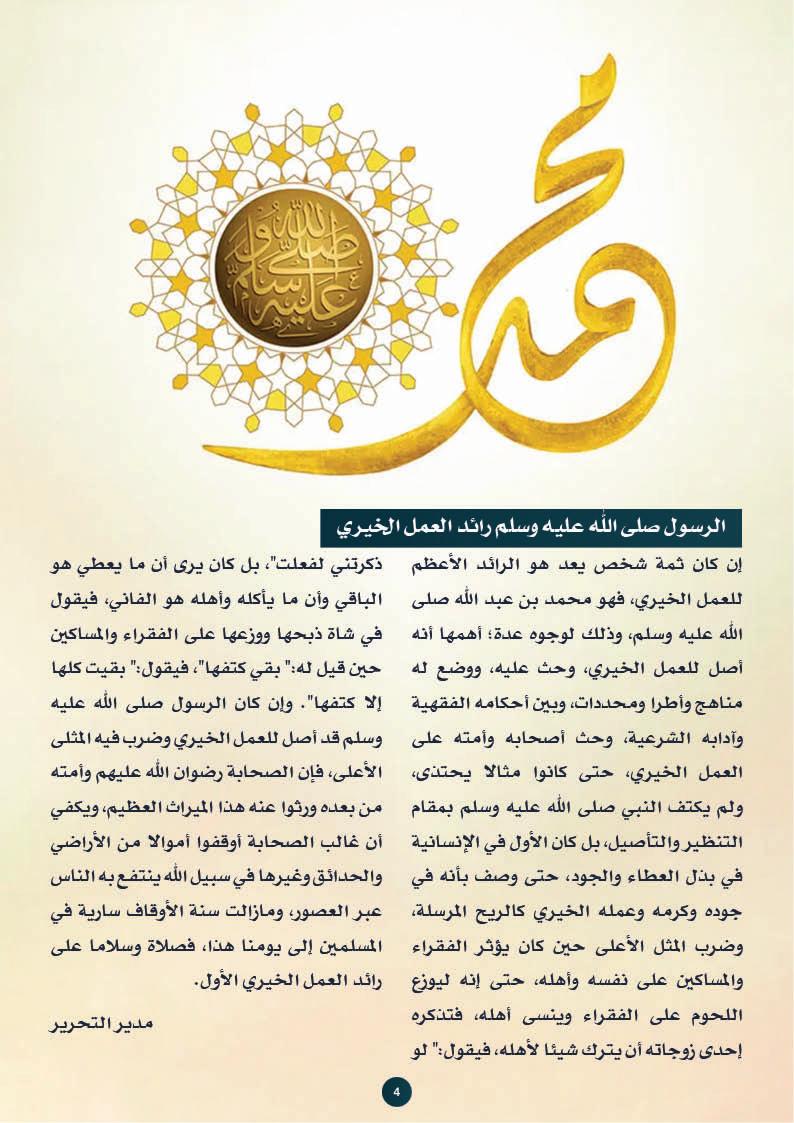 محمد

صلى الله عليه وسلم

الرسول صلى الله عليه وسلم رائد العمل الخيري

إن كان ثمة شخص يعد هو الرائد الأعظم للعمل الخيري، فهو محمد بن عبد الله صلى الله عليه وسلم، وذلك لوجوه عدة؛ أهمها أنه أصل للعمل الخيري، وحث عليه، ووضع له مناهج وأطرا ومحددات، وبين أحكامه الفقهية وآدابه الشرعية، وحث أصحابه وأمته على العمل الخيري، حتى كانوا مثالا يحتذى، ولم يكتف النبي صلى الله عليه وسلم بمقام التنظير والتأصيل، بل كان الأول في الإنسانية في بذل العطاء والجود، حتى وصف بأنه في جوده وكرمه وعمله الخيري كالريح المرسلة، وضرب المثل الأعلى حين كان يؤثر الفقراء والمساكين على نفسه وأهله، حتى إنه ليوزع اللحوم على الفقراء وينسى أهله، فتذكره إحدى زوجاته أن يترك شيئا لأهله، فيقول:" لو ذكرتني لفعلت"، بل كان يرى أن ما يعطي هو الباقي وأن ما يأكله وأهله هو الفاني، فيقول في شاة ذبحها ووزعها على الفقراء والمساكين حين قيل له:" بقي كتفها"، فيقول:" بقيت كلها إلا كتفها". وإن كان الرسول صلى الله عليه وسلم قد أصل للعمل الخيري وضرب فيه المثلى الأعلى، فإن الصحابة رضوان الله عليهم وأمته من بعده ورثوا عنه هذا الميراث العظيم، ويكفي أن غالب الصحابة أوقفوا أموالا من الأراضي والحدائق وغيرها في سبيل الله ينتفع به الناس عبر العصور، ومازالت سنة الأوقاف سارية في المسلمين إلى يومنا هذا، فصلاة وسلاما على رائد العمل الخيري الأول.

مدير التحرير

4